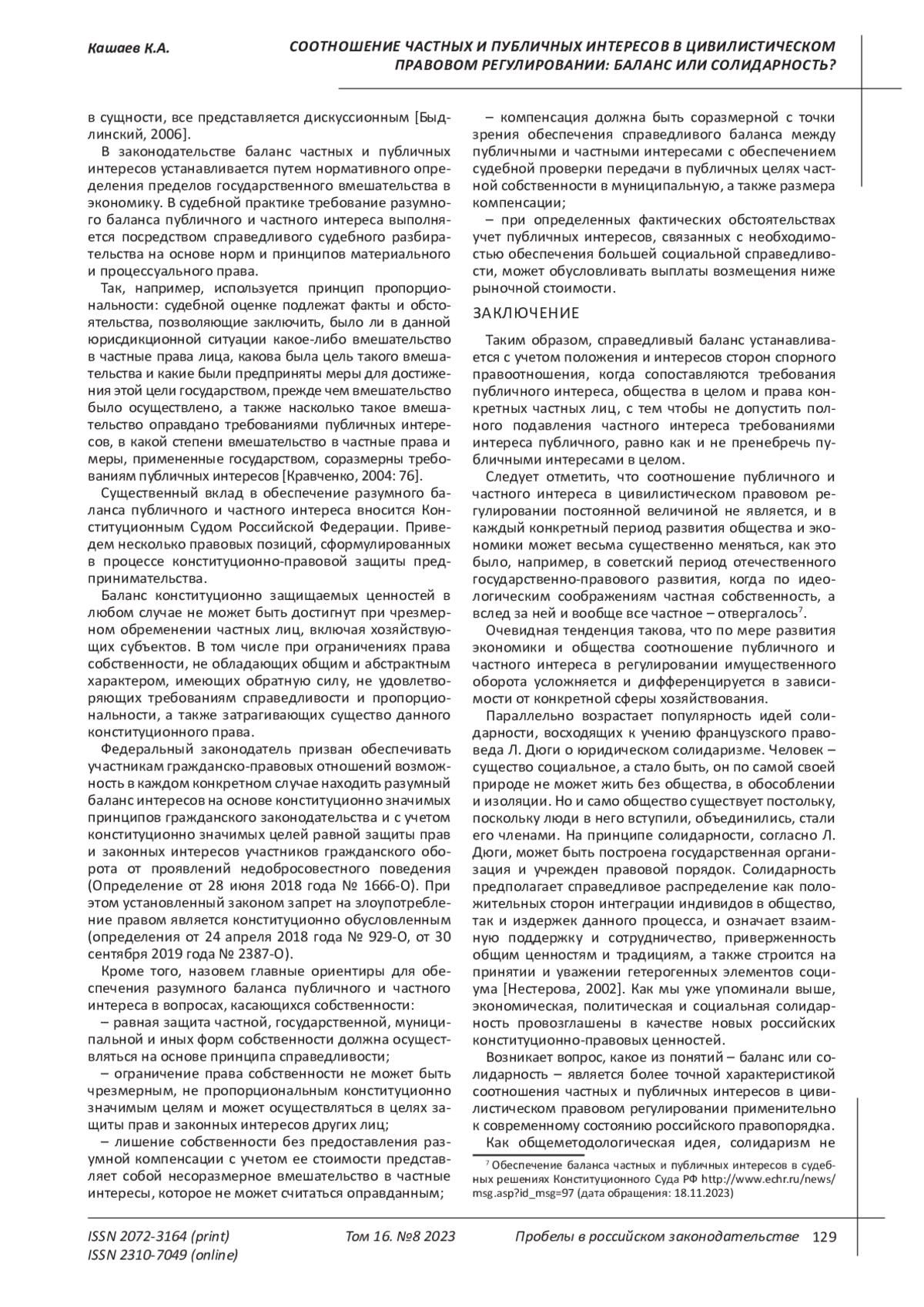 Кашаев К.А.

СООТНОШЕНИЕ ЧАСТНЫХ И ПУБЛИЧНЫХ ИНТЕРЕСОВ В ЦИВИЛИСТИЧЕСКОМ ПРАВОВОМ РЕГУЛИРОВАНИИ: БАЛАНС ИЛИ СОЛИДАРНОСТЬ?

в сущности, все представляется дискуссионным [Быдлинский, 2006].

В законодательстве баланс частных и публичных интересов устанавливается путем нормативного определения пределов государственного вмешательства в экономику. В судебной практике требование разумного баланса публичного и частного интереса выполняется посредством справедливого судебного разбирательства на основе норм и принципов материального и процессуального права.

Так, например, используется принцип пропорциональности: судебной оценке подлежат факты и обстоятельства, позволяющие заключить, было ли в данной юрисдикционной ситуации какое-либо вмешательство в частные права лица, какова была цель такого вмешательства и какие были предприняты меры для достижения этой цели государством, прежде чем вмешательство было осуществлено, а также насколько такое вмешательство оправдано требованиями публичных интересов, в какой степени вмешательство в частные права и меры, примененные государством, соразмерны требованиям публичных интересов [Кравченко, 2004: 76].

Существенный вклад в обеспечение разумного баланса публичного и частного интереса вносится Конституционным Судом Российской Федерации. Приведем несколько правовых позиций, сформулированных в процессе конституционно-правовой защиты предпринимательства.

Баланс конституционно защищаемых ценностей в любом случае не может быть достигнут при чрезмерном обременении частных лиц, включая хозяйствующих субъектов. В том числе при ограничениях права собственности, не обладающих общим и абстрактным характером, имеющих обратную силу, не удовлетворяющих требованиям справедливости и пропорциональности, а также затрагивающих существо данного конституционного права.

Федеральный законодатель призван обеспечивать участникам гражданско-правовых отношений возможность в каждом конкретном случае находить разумный баланс интересов на основе конституционно значимых принципов гражданского законодательства и с учетом конституционно значимых целей равной защиты прав и законных интересов участников гражданского оборота от проявлений недобросовестного поведения (Определение от 28 июня 2018 года № 1666-О). При этом установленный законом запрет на злоупотребление правом является конституционно обусловленным (определения от 24 апреля 2018 года № 929-О, от 30 сентября 2019 года № 2387-О).

Кроме того, назовем главные ориентиры для обеспечения разумного баланса публичного и частного интереса в вопросах, касающихся собственности:

– равная защита частной, государственной, муниципальной и иных форм собственности должна осуществляться на основе принципа справедливости;

– ограничение права собственности не может быть чрезмерным, не пропорциональным конституционно значимым целям и может осуществляться в целях защиты прав и законных интересов других лиц;

– лишение собственности без предоставления разумной компенсации с учетом ее стоимости представляет собой несоразмерное вмешательство в частные интересы, которое не может считаться оправданным;

– компенсация должна быть соразмерной с точки зрения обеспечения справедливого баланса между публичными и частными интересами с обеспечением судебной проверки передачи в публичных целях частной собственности в муниципальную, а также размера компенсации;

– при определенных фактических обстоятельствах учет публичных интересов, связанных с необходимостью обеспечения большей социальной справедливости, может обусловливать выплаты возмещения ниже рыночной стоимости.

ЗАКЛЮЧЕНИЕ

Таким образом, справедливый баланс устанавливается с учетом положения и интересов сторон спорного правоотношения, когда сопоставляются требования публичного интереса, общества в целом и права конкретных частных лиц, с тем чтобы не допустить полного подавления частного интереса требованиями интереса публичного, равно как и не пренебречь публичными интересами в целом.

Следует отметить, что соотношение публичного и частного интереса в цивилистическом правовом регулировании постоянной величиной не является, и в каждый конкретный период развития общества и экономики может весьма существенно меняться, как это было, например, в советский период отечественного государственно-правового развития, когда по идеологическим соображениям частная собственность, а вслед за ней и вообще все частное – отвергалось$^7$.

Очевидная тенденция такова, что по мере развития экономики и общества соотношение публичного и частного интереса в регулировании имущественного оборота усложняется и дифференцируется в зависимости от конкретной сферы хозяйствования.

Параллельно возрастает популярность идей солидарности, восходящих к учению французского правоведа Л. Дюги о юридическом солидаризме. Человек – существо социальное, а стало быть, он по самой своей природе не может жить без общества, в обособлении и изоляции. Но и само общество существует постольку, поскольку люди в него вступили, объединились, стали его членами. На принципе солидарности, согласно Л. Дюги, может быть построена государственная организация и учрежден правовой порядок. Солидарность предполагает справедливое распределение как положительных сторон интеграции индивидов в общество, так и издержек данного процесса, и означает взаимную поддержку и сотрудничество, приверженность общим ценностям и традициям, а также строится на принятии и уважении гетерогенных элементов социума [Нестерова, 2002]. Как мы уже упоминали выше, экономическая, политическая и социальная солидарность провозглашены в качестве новых российских конституционно-правовых ценностей.

Возникает вопрос, какое из понятий – баланс или солидарность – является более точной характеристикой соотношения частных и публичных интересов в цивилистическом правовом регулировании применительно к современному состоянию российского правопорядка.

Как общеметодологическая идея, солидаризм не

$^7$ Обеспечение баланса частных и публичных интересов в судебных решениях Конституционного Суда РФ http://www.echr.ru/news/msg.asp?id_msg=97 (дата обращения: 18.11.2023)

ISSN 2072-3164 (print)
ISSN 2310-7049 (online)

Том 16. №8 2023

Пробелы в российском законодательстве 129